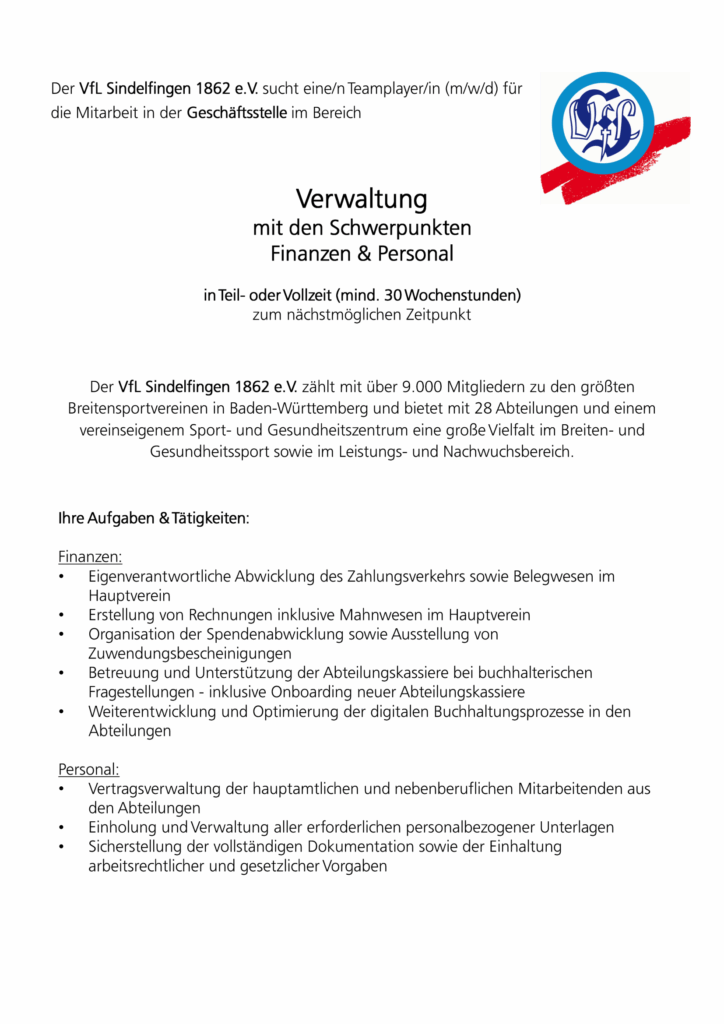 Der VfL Sindelfingen 1862 e.V. sucht eine/n Teamplayer/in (m/w/d) für die Mitarbeit in der Geschäftsstelle im Bereich

VfL

Verwaltung
mit den Schwerpunkten
Finanzen & Personal

in Teil- oder Vollzeit (mind. 30 Wochenstunden)
zum nächstmöglichen Zeitpunkt

Der VfL Sindelfingen 1862 e.V. zählt mit über 9.000 Mitgliedern zu den größten Breitensportvereinen in Baden-Württemberg und bietet mit 28 Abteilungen und einem vereinseigenem Sport- und Gesundheitszentrum eine große Vielfalt im Breiten- und Gesundheitssport sowie im Leistungs- und Nachwuchsbereich.

Ihre Aufgaben & Tätigkeiten:

Finanzen:
• Eigenverantwortliche Abwicklung des Zahlungsverkehrs sowie Belegwesen im Hauptverein
• Erstellung von Rechnungen inklusive Mahnwesen im Hauptverein
• Organisation der Spendenabwicklung sowie Ausstellung von Zuwendungsbescheinigungen
• Betreuung und Unterstützung der Abteilungskassiere bei buchhalterischen Fragestellungen - inklusive Onboarding neuer Abteilungskassiere
• Weiterentwicklung und Optimierung der digitalen Buchhaltungsprozesse in den Abteilungen

Personal:
• Vertragsverwaltung der hauptamtlichen und nebenberuflichen Mitarbeitenden aus den Abteilungen
• Einholung und Verwaltung aller erforderlichen personalbezogener Unterlagen
• Sicherstellung der vollständigen Dokumentation sowie der Einhaltung arbeitsrechtlicher und gesetzlicher Vorgaben